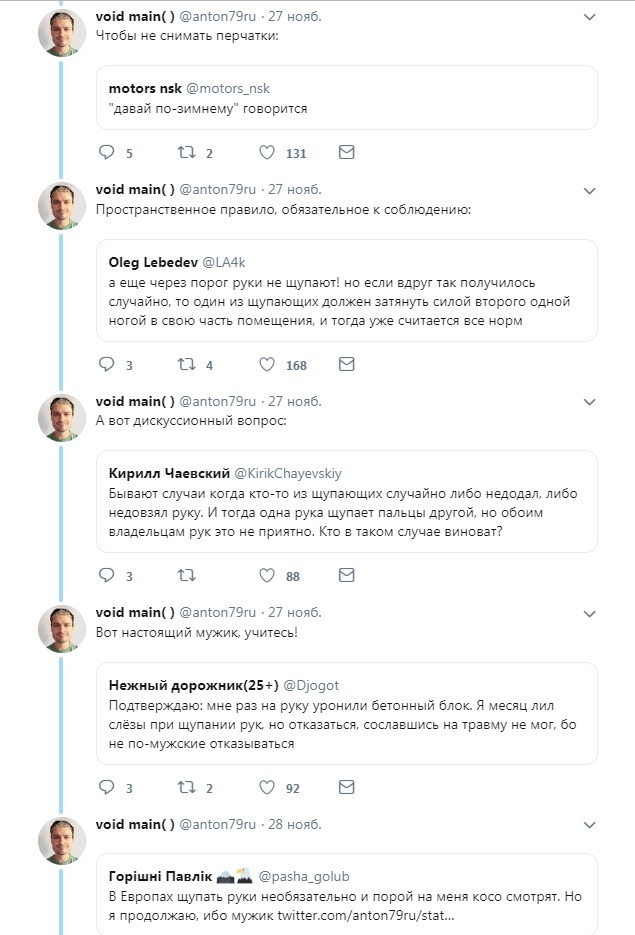 void main( ) @anton79ru · 27 нояб.
Чтобы не снимать перчатки:

motors nsk @motors_nsk
"давай по-зимнему" говорится

5 2 131

void main( ) @anton79ru · 27 нояб.
Пространственное правило, обязательное к соблюдению:

Oleg Lebedev @LA4k
а еще через порог руки не щупают! но если вдруг так получилось случайно, то один из щупающих должен затянуть силой второго одной ногой в свою часть помещения, и тогда уже считается все норм

3 4 168

void main( ) @anton79ru · 27 нояб.
А вот дискуссионный вопрос:

Кирилл Чаевский @KirikChayevskiy
Бывают случаи когда кто-то из щупающих случайно либо недодал, либо недовзял руку. И тогда одна рука щупает пальцы другой, но обоим владельцам рук это не приятно. Кто в таком случае виноват?

3 88

void main( ) @anton79ru · 27 нояб.
Вот настоящий мужик, учитесь!

Нежный дорожник(25+) @Djogot
Подтверждаю: мне раз на руку уронили бетонный блок. Я месяц лил слёзы при щупании рук, но отказаться, сославшись на травму не мог, бо не по-мужские отказываться

3 2 92

void main( ) @anton79ru · 28 нояб.

Горішні Павлік @pasha_golub
В Европах щупать руки необязательно и порой на меня косо смотрят. Но я продолжаю, ибо мужик twitter.com/anton79ru/stat...